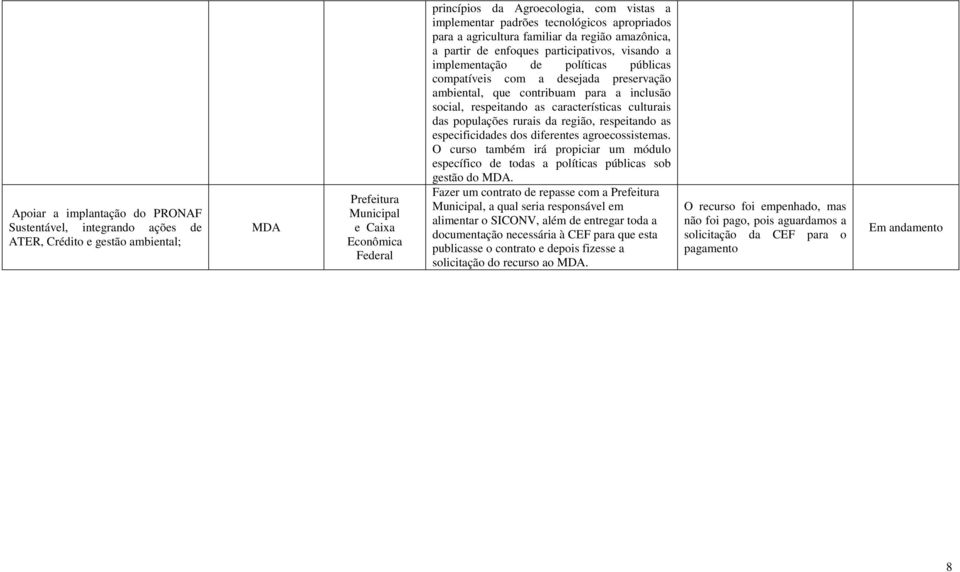 |  |  |  |  |  |  |
|---|---|---|---|---|---|
|  |  |  | princípios da Agroecologia, com vistas a implementar padrões tecnológicos apropriados para a agricultura familiar da região amazônica, a partir de enfoques participativos, visando a implementação de políticas públicas compatíveis com a desejada preservação ambiental, que contribuam para a inclusão social, respeitando as características culturais das populações rurais da região, respeitando as especificidades dos diferentes agroecossistemas. O curso também irá propiciar um módulo específico de todas a políticas públicas sob gestão do MDA. |  |  |
| Apoiar a implantação do PRONAF Sustentável, integrando ações de ATER, Crédito e gestão ambiental; | MDA | Prefeitura Municipal e Caixa Econômica Federal | Fazer um contrato de repasse com a Prefeitura Municipal, a qual seria responsável em alimentar o SICONV, além de entregar toda a documentação necessária à CEF para que esta publicasse o contrato e depois fizesse a solicitação do recurso ao MDA. | O recurso foi empenhado, mas não foi pago, pois aguardamos a solicitação da CEF para o pagamento | Em andamento |

8